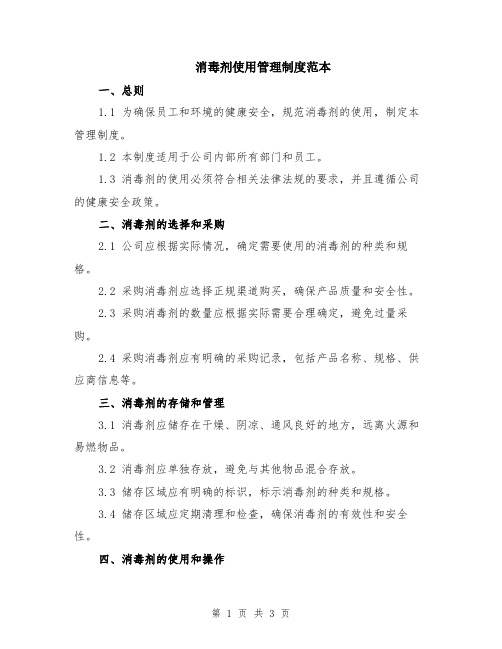 消毒剂使用管理制度范本

一、总则

1.1 为确保员工和环境的健康安全，规范消毒剂的使用，制定本管理制度。

1.2 本制度适用于公司内部所有部门和员工。

1.3 消毒剂的使用必须符合相关法律法规的要求，并且遵循公司的健康安全政策。

二、消毒剂的选择和采购

2.1 公司应根据实际情况，确定需要使用的消毒剂的种类和规格。

2.2 采购消毒剂应选择正规渠道购买，确保产品质量和安全性。

2.3 采购消毒剂的数量应根据实际需要合理确定，避免过量采购。

2.4 采购消毒剂应有明确的采购记录，包括产品名称、规格、供应商信息等。

三、消毒剂的存储和管理

3.1 消毒剂应储存在干燥、阴凉、通风良好的地方，远离火源和易燃物品。

3.2 消毒剂应单独存放，避免与其他物品混合存放。

3.3 储存区域应有明确的标识，标示消毒剂的种类和规格。

3.4 储存区域应定期清理和检查，确保消毒剂的有效性和安全性。

四、消毒剂的使用和操作

第 1 页 共 3 页